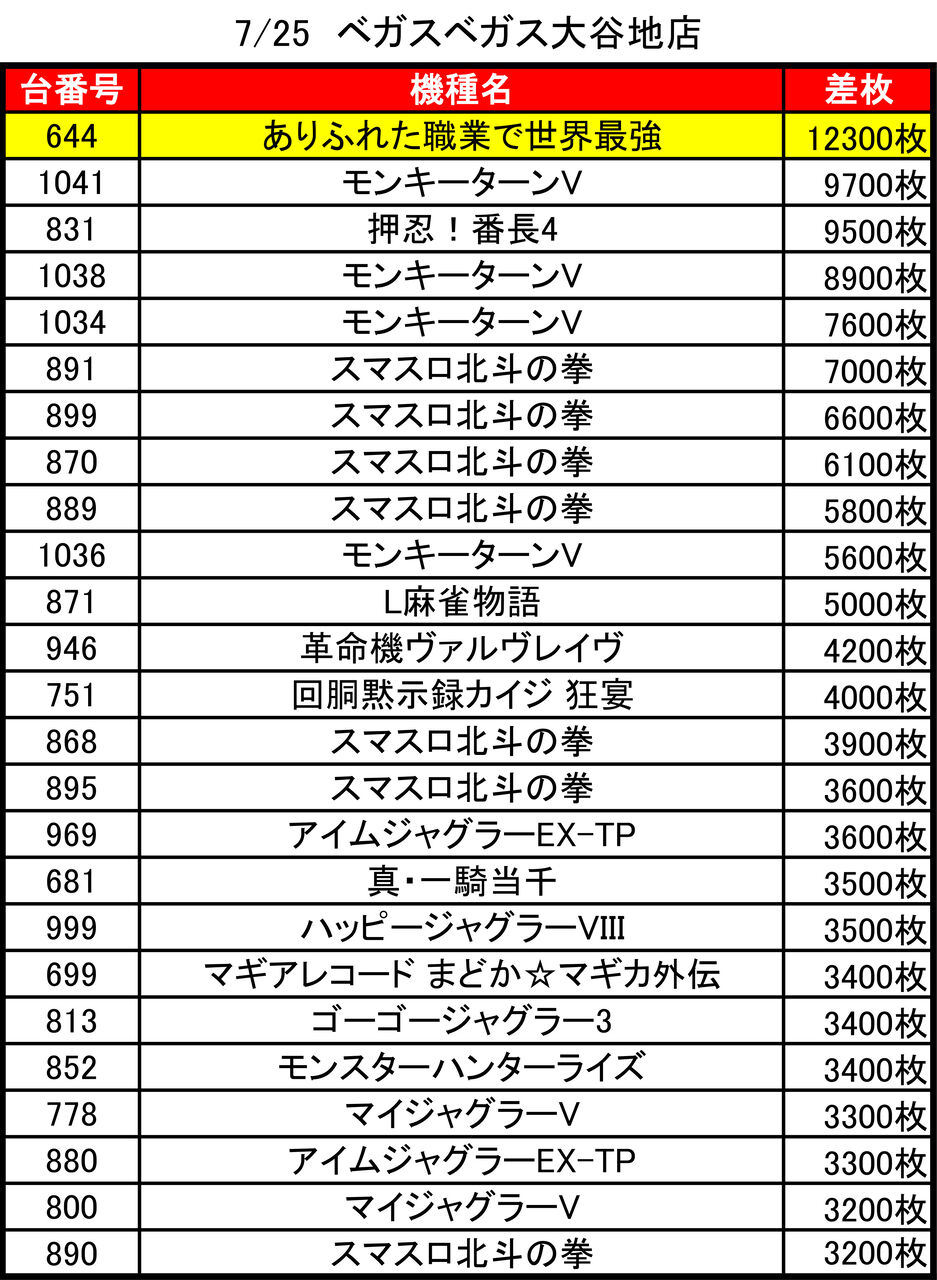 7/25 ベガスベガス大谷地店

| 台番号 | 機種名 | 差枚 |
|---|---|---|
| 644 | ありふれた職業で世界最強 | 12300枚 |
| 1041 | モンキーターンV | 9700枚 |
| 831 | 押忍！番長4 | 9500枚 |
| 1038 | モンキーターンV | 8900枚 |
| 1034 | モンキーターンV | 7600枚 |
| 891 | スマスロ北斗の拳 | 7000枚 |
| 899 | スマスロ北斗の拳 | 6600枚 |
| 870 | スマスロ北斗の拳 | 6100枚 |
| 889 | スマスロ北斗の拳 | 5800枚 |
| 1036 | モンキーターンV | 5600枚 |
| 871 | L麻雀物語 | 5000枚 |
| 946 | 革命機ヴァルヴレイヴ | 4200枚 |
| 751 | 回胴黙示録カイジ 狂宴 | 4000枚 |
| 868 | スマスロ北斗の拳 | 3900枚 |
| 895 | スマスロ北斗の拳 | 3600枚 |
| 969 | アイムジャグラーEX-TP | 3600枚 |
| 681 | 真・一騎当千 | 3500枚 |
| 999 | ハッピージャグラーVIII | 3500枚 |
| 699 | マギアレコード まどか☆マギカ外伝 | 3400枚 |
| 813 | ゴーゴージャグラー3 | 3400枚 |
| 852 | モンスターハンターライズ | 3400枚 |
| 778 | マイジャグラーV | 3300枚 |
| 880 | アイムジャグラーEX-TP | 3300枚 |
| 800 | マイジャグラーV | 3200枚 |
| 890 | スマスロ北斗の拳 | 3200枚 |